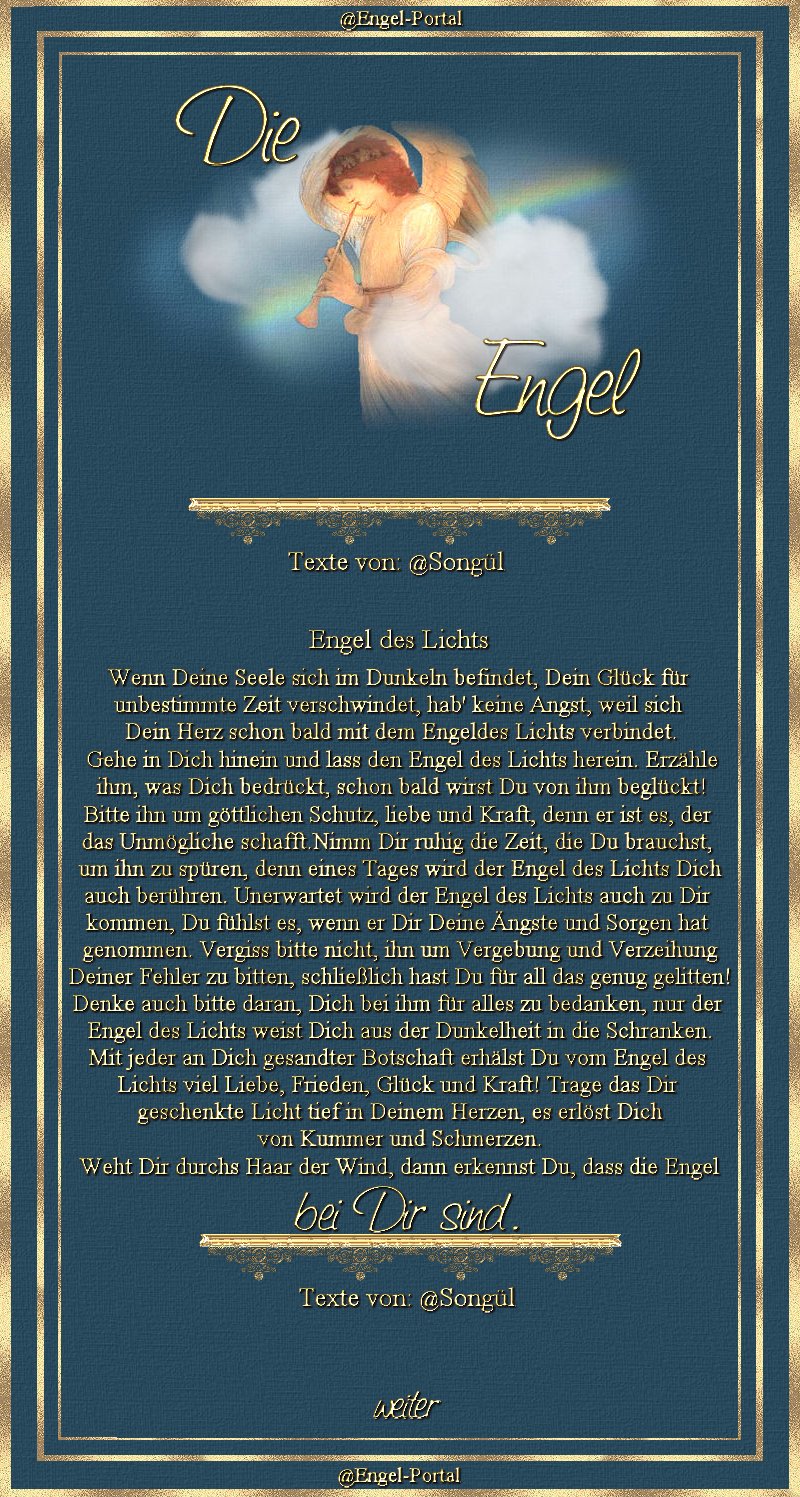 @Engel-Portal

Die

Engel

Texte von: @Songül

Engel des Lichts

Wenn Deine Seele sich im Dunkeln befindet, Dein Glück für unbestimmte Zeit verschwindet, hab' keine Angst, weil sich Dein Herz schon bald mit dem Engeldes Lichts verbindet. Gehe in Dich hinein und lass den Engel des Lichts herein. Erzähle ihm, was Dich bedrückt, schon bald wirst Du von ihm beglückt! Bitte ihn um göttlichen Schutz, liebe und Kraft, denn er ist es, der das Unmögliche schafft.Nimm Dir ruhig die Zeit, die Du brauchst, um ihn zu spüren, denn eines Tages wird der Engel des Lichts Dich auch berühren. Unerwartet wird der Engel des Lichts auch zu Dir kommen, Du fühlst es, wenn er Dir Deine Ängste und Sorgen hat genommen. Vergiss bitte nicht, ihn um Vergebung und Verzeihung Deiner Fehler zu bitten, schließlich hast Du für all das genug gelitten! Denke auch bitte daran, Dich bei ihm für alles zu bedanken, nur der Engel des Lichts weist Dich aus der Dunkelheit in die Schranken. Mit jeder an Dich gesandter Botschaft erhälst Du vom Engel des Lichts viel Liebe, Frieden, Glück und Kraft! Trage das Dir geschenkte Licht tief in Deinem Herzen, es erlöst Dich von Kummer und Schmerzen.
Weht Dir durchs Haar der Wind, dann erkennst Du, dass die Engel

bei Dir sind.

Texte von: @Songül

weiter

@Engel-Portal